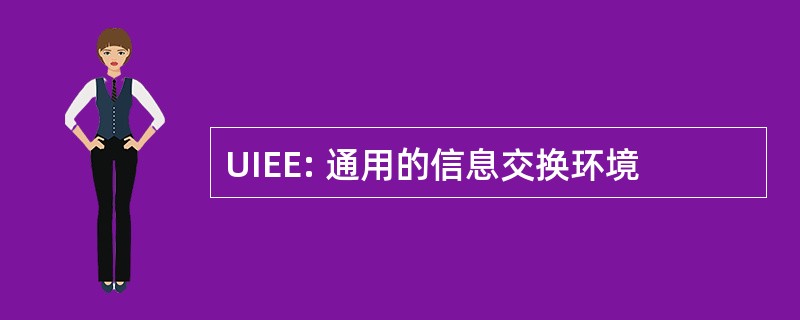 UIEE: 通用的信息交换环境